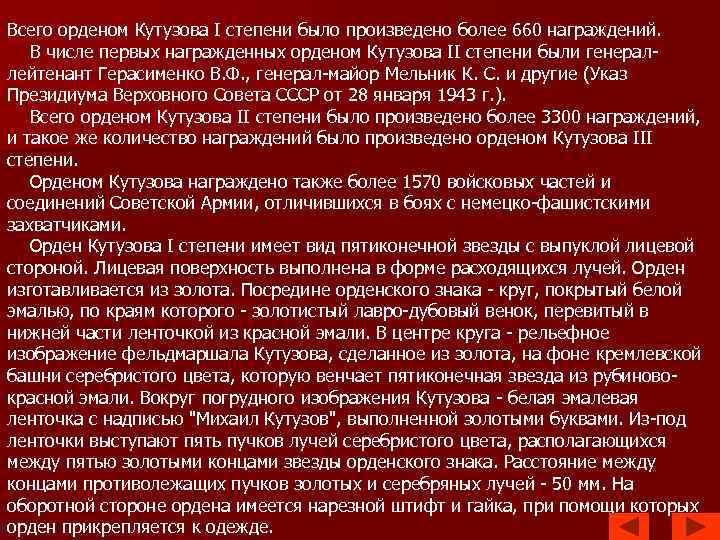 Всего орденом Кутузова I степени было произведено более 660 награждений.

В числе первых награжденных орденом Кутузова II степени были генерал-лейтенант Герасименко В.Ф., генерал-майор Мельник К. С. и другие (Указ Президиума Верховного Совета СССР от 28 января 1943 г.).

Всего орденом Кутузова II степени было произведено более 3300 награждений, и такое же количество награждений было произведено орденом Кутузова III степени.

Орденом Кутузова награждено также более 1570 войсковых частей и соединений Советской Армии, отличившихся в боях с немецко-фашистскими захватчиками.

Орден Кутузова I степени имеет вид пятиконечной звезды с выпуклой лицевой стороной. Лицевая поверхность выполнена в форме расходящихся лучей. Орден изготавливается из золота. Посредине орденского знака - круг, покрытый белой эмалью, по краям которого - золотистый лавро-дубовый венок, перевитый в нижней части ленточкой из красной эмали. В центре круга - рельефное изображение фельдмаршала Кутузова, сделанное из золота, на фоне кремлевской башни серебристого цвета, которую венчает пятиконечная звезда из рубиново-красной эмали. Вокруг погрудного изображения Кутузова - белая эмалевая ленточка с надписью "Михаил Кутузов", выполненной золотыми буквами. Из-под ленточки выступают пять пучков лучей серебристого цвета, располагающихся между пятью золотыми концами звезды орденского знака. Расстояние между концами противолежащих пучков золотых и серебряных лучей - 50 мм. На оборотной стороне ордена имеется нарезной штифт и гайка, при помощи которых орден прикрепляется к одежде.